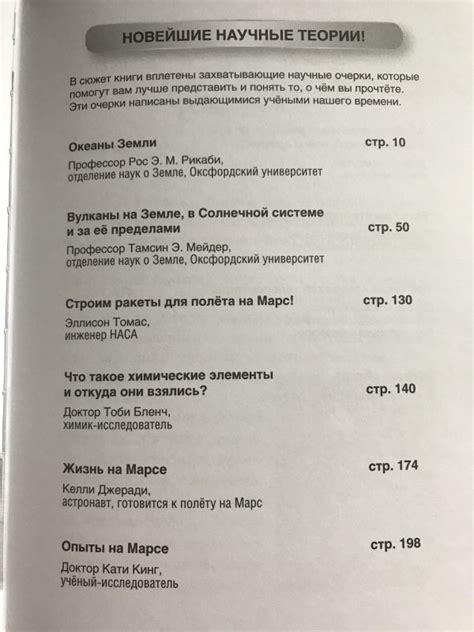 НОВЕЙШИЕ НАУЧНЫЕ ТЕОРИИ!

В сюжет книги вплетены захватывающие научные очерки, которые помогут вам лучше представить и понять то, о чём вы прочтёте. Эти очерки написаны выдающимися учёными нашего времени.

Океаны Земли стр. 10

Профессор Рос Э. М. Рикаби, отделение наук о Земле, Оксфордский университет

Вулканы на Земле, в Солнечной системе и за её пределами стр. 50

Профессор Тамсин Э. Мейдер, отделение наук о Земле, Оксфордский университет

Строим ракеты для полёта на Марс! стр. 130

Эллисон Томас, инженер НАСА

Что такое химические элементы и откуда они взялись? стр. 140

Доктор Тоби Бленч, химик-исследователь

Жизнь на Марсе стр. 174

Келли Джеради, астронавт, готовится к полёту на Марс

Опыты на Марсе стр. 198

Доктор Кати Кинг, учёный-исследователь